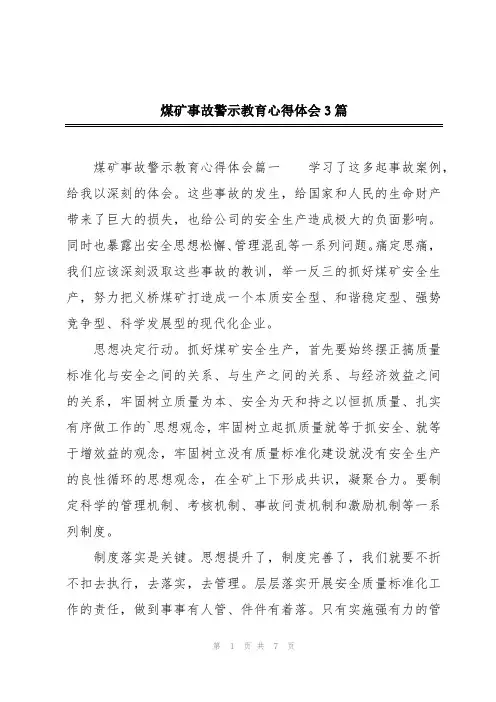 煤矿事故警示教育心得体会3篇

煤矿事故警示教育心得体会篇一　　学习了这多起事故案例，给我以深刻的体会。这些事故的发生，给国家和人民的生命财产带来了巨大的损失，也给公司的安全生产造成极大的负面影响。同时也暴露出安全思想松懈、管理混乱等一系列问题。痛定思痛，我们应该深刻汲取这些事故的教训，举一反三的抓好煤矿安全生产，努力把义桥煤矿打造成一个本质安全型、和谐稳定型、强势竞争型、科学发展型的现代化企业。

思想决定行动。抓好煤矿安全生产，首先要始终摆正搞质量标准化与安全之间的关系、与生产之间的关系、与经济效益之间的关系，牢固树立质量为本、安全为天和持之以恒抓质量、扎实有序做工作的`思想观念，牢固树立起抓质量就等于抓安全、就等于增效益的观念，牢固树立没有质量标准化建设就没有安全生产的良性循环的思想观念，在全矿上下形成共识，凝聚合力。要制定科学的管理机制、考核机制、事故问责机制和激励机制等一系列制度。

制度落实是关键。思想提升了，制度完善了，我们就要不折不扣去执行，去落实，去管理。层层落实开展安全质量标准化工作的责任，做到事事有人管、件件有着落。只有实施强有力的管

第 1 页 共 7 页